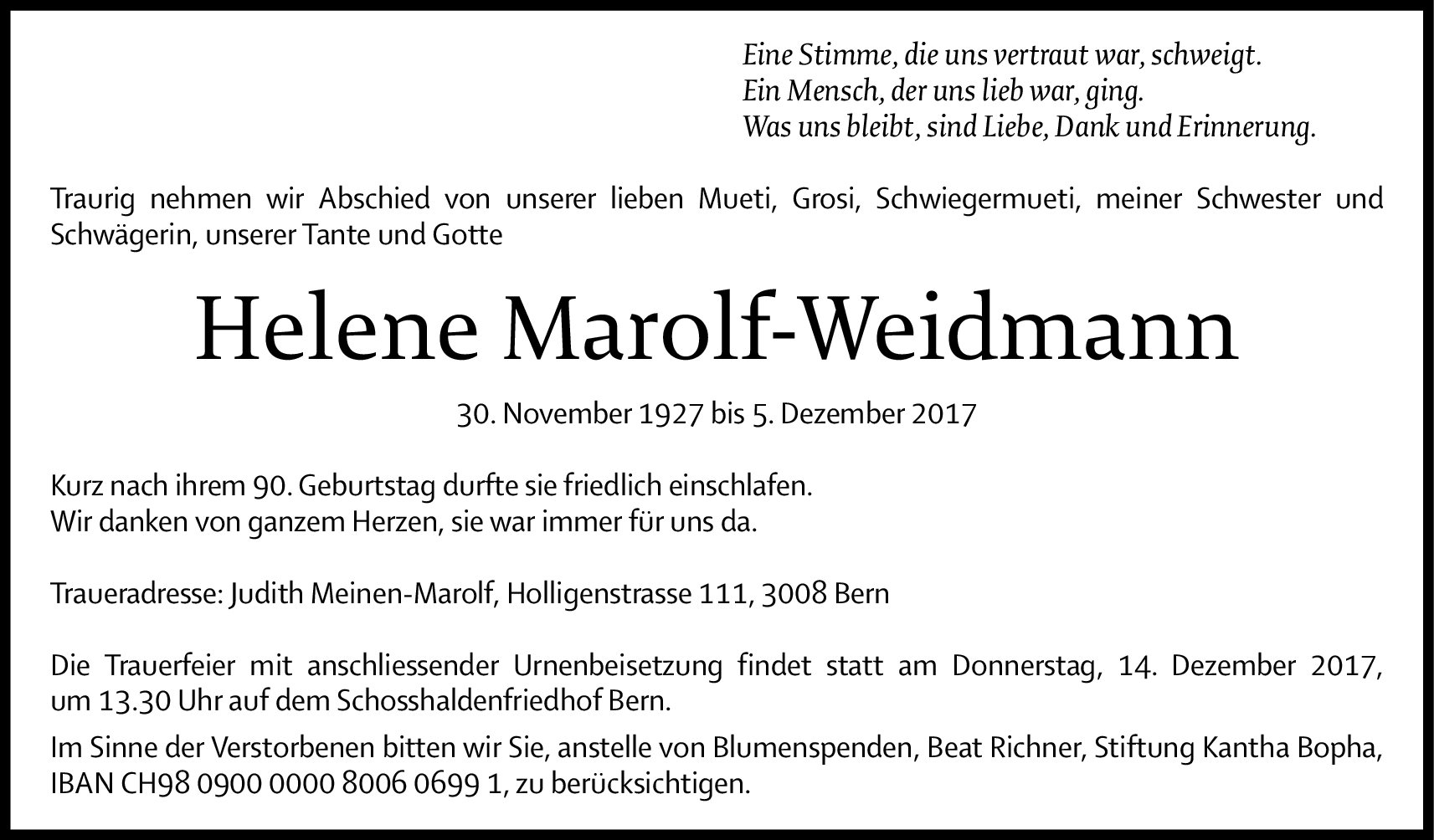 Eine Stimme, die uns vertraut war, schweigt.
Ein Mensch, der uns lieb war, ging.
Was uns bleibt, sind Liebe, Dank und Erinnerung.

Traurig nehmen wir Abschied von unserer lieben Mueti, Grosi, Schwiegermueti, meiner Schwester und Schwägerin, unserer Tante und Gotte

Helene Marolf-Weidmann

30. November 1927 bis 5. Dezember 2017

Kurz nach ihrem 90. Geburtstag durfte sie friedlich einschlafen.
Wir danken von ganzem Herzen, sie war immer für uns da.

Traueradresse: Judith Meinen-Marolf, Holligenstrasse 111, 3008 Bern

Die Trauerfeier mit anschliessender Urnenbeisetzung findet statt am Donnerstag, 14. Dezember 2017, um 13.30 Uhr auf dem Schosshaldenfriedhof Bern.

Im Sinne der Verstorbenen bitten wir Sie, anstelle von Blumenspenden, Beat Richner, Stiftung Kantha Bopha, IBAN CH98 0900 0000 8006 0699 1, zu berücksichtigen.